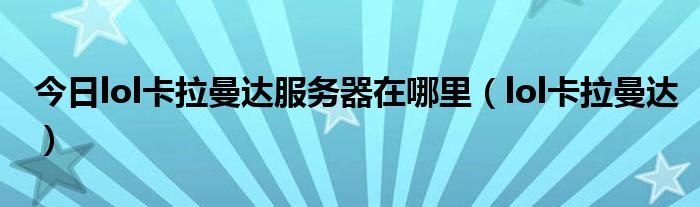 今日lol卡拉曼达服务器在哪里（lol卡拉曼达）